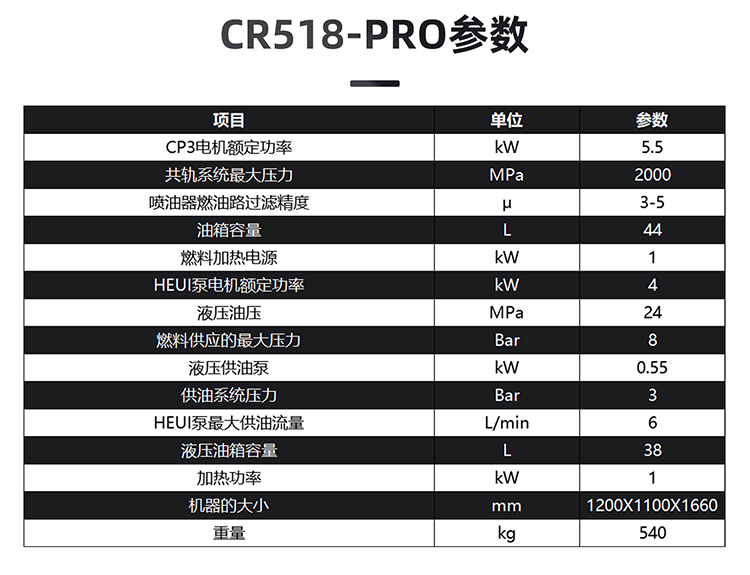 CR518-PRO参数

| 项目 | 单位 | 参数 |
|---|---|---|
| CP3电机额定功率 | kW | 5.5 |
| 共轨系统最大压力 | MPa | 2000 |
| 喷油器燃油路过滤精度 | μ | 3-5 |
| 油箱容量 | L | 44 |
| 燃料加热电源 | kW | 1 |
| HEUI泵电机额定功率 | kW | 4 |
| 液压油压 | MPa | 24 |
| 燃料供应的最大压力 | Bar | 8 |
| 液压供油泵 | kW | 0.55 |
| 供油系统压力 | Bar | 3 |
| HEUI泵最大供油流量 | L/min | 6 |
| 液压油箱容量 | L | 38 |
| 加热功率 | kW | 1 |
| 机器的大小 | mm | 1200X1100X1660 |
| 重量 | kg | 540 |